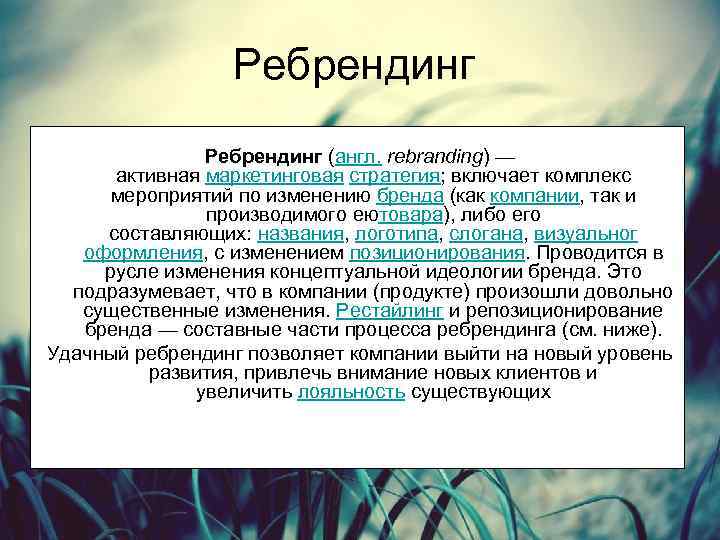 Ребрендинг

Ребрендинг (англ. rebranding) — активная маркетинговая стратегия; включает комплекс мероприятий по изменению бренда (как компании, так и производимого еютовара), либо его составляющих: названия, логотипа, слогана, визуальног оформления, с изменением позиционирования. Проводится в русле изменения концептуальной идеологии бренда. Это подразумевает, что в компании (продукте) произошли довольно существенные изменения. Рестайлинг и репозиционирование бренда — составные части процесса ребрендинга (см. ниже).

Удачный ребрендинг позволяет компании выйти на новый уровень развития, привлечь внимание новых клиентов и увеличить лояльность существующих